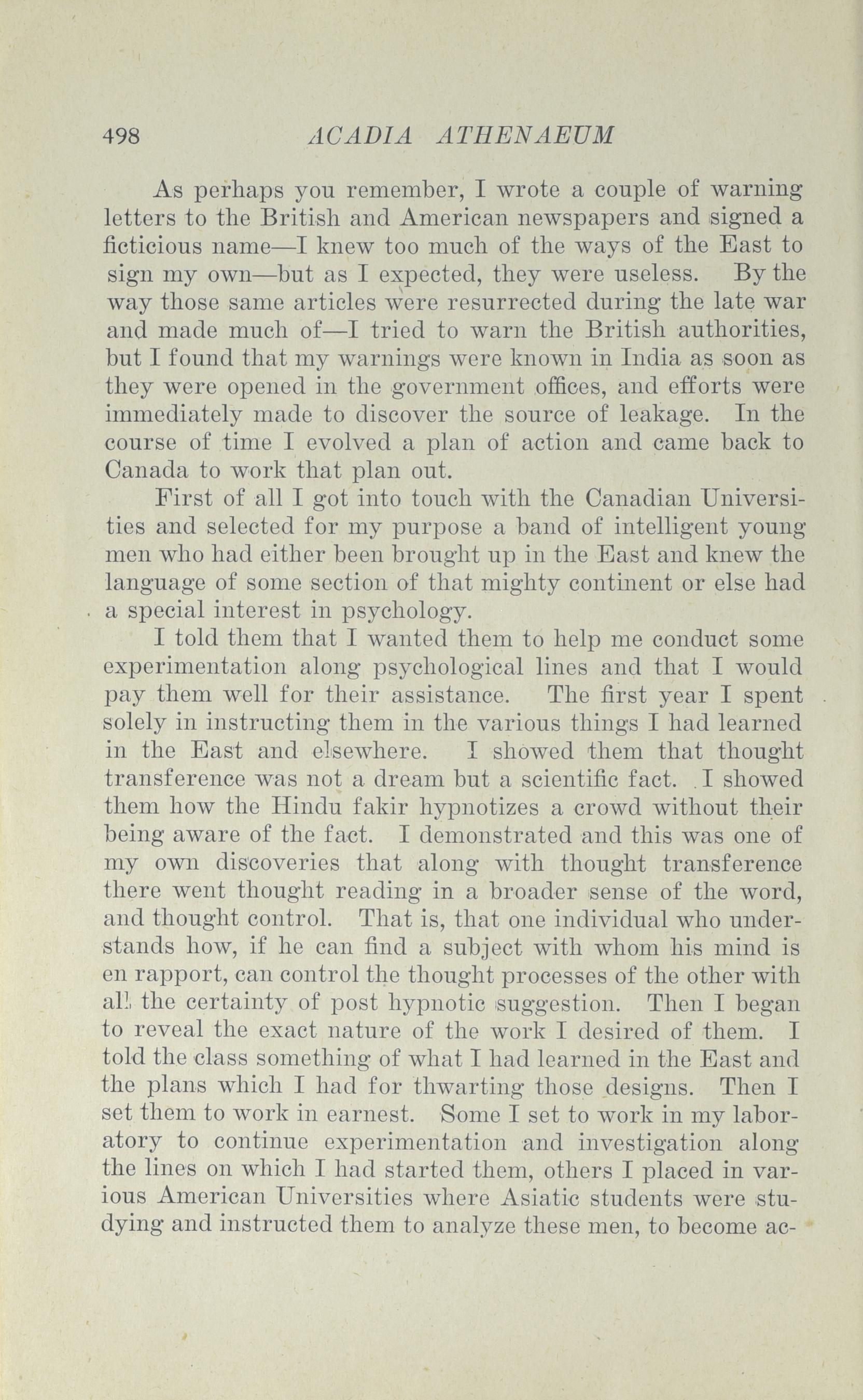 498 ACADIA ATHENAEUM

As perhaps you remember, I wrote a couple of warning letters to the British and American newspapers and signed a ficticious name—I knew too much of the ways of the East to sign my own—but as I expected, they were useless. By the way those same articles were resurrected during the late war and made much of—I tried to warn the British authorities, but I found that my warnings were known in India as soon as they were opened in the government offices, and efforts were immediately made to discover the source of leakage. In the course of time I evolved a plan of action and came back to Canada to work that plan out.

First of all I got into touch with the Canadian Universities and selected for my purpose a band of intelligent young men who had either been brought up in the East and knew the language of some section of that mighty continent or else had a special interest in psychology.

I told them that I wanted them to help me conduct some experimentation along psychological lines and that I would pay them well for their assistance. The first year I spent solely in instructing them in the various things I had learned in the East and elsewhere. I showed them that thought transference was not a dream but a scientific fact. I showed them how the Hindu fakir hypnotizes a crowd without their being aware of the fact. I demonstrated and this was one of my own discoveries that along with thought transference there went thought reading in a broader sense of the word, and thought control. That is, that one individual who understands how, if he can find a subject with whom his mind is en rapport, can control the thought processes of the other with all the certainty of post hypnotic suggestion. Then I began to reveal the exact nature of the work I desired of them. I told the class something of what I had learned in the East and the plans which I had for thwarting those designs. Then I set them to work in earnest. Some I set to work in my laboratory to continue experimentation and investigation along the lines on which I had started them, others I placed in various American Universities where Asiatic students were studying and instructed them to analyze these men, to become ac-